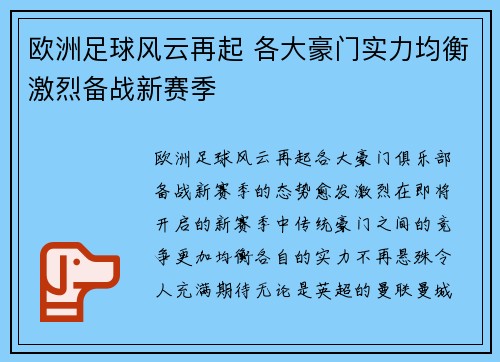 欧洲足球风云再起 各大豪门实力均衡激烈备战新赛季

欧洲足球风云再起各大豪门俱乐部备战新赛季的态势愈发激烈在即将开启的新赛季中传统豪门之间的竞争更加均衡各自的实力不再悬殊令人充满期待无论是英超的曼联曼城